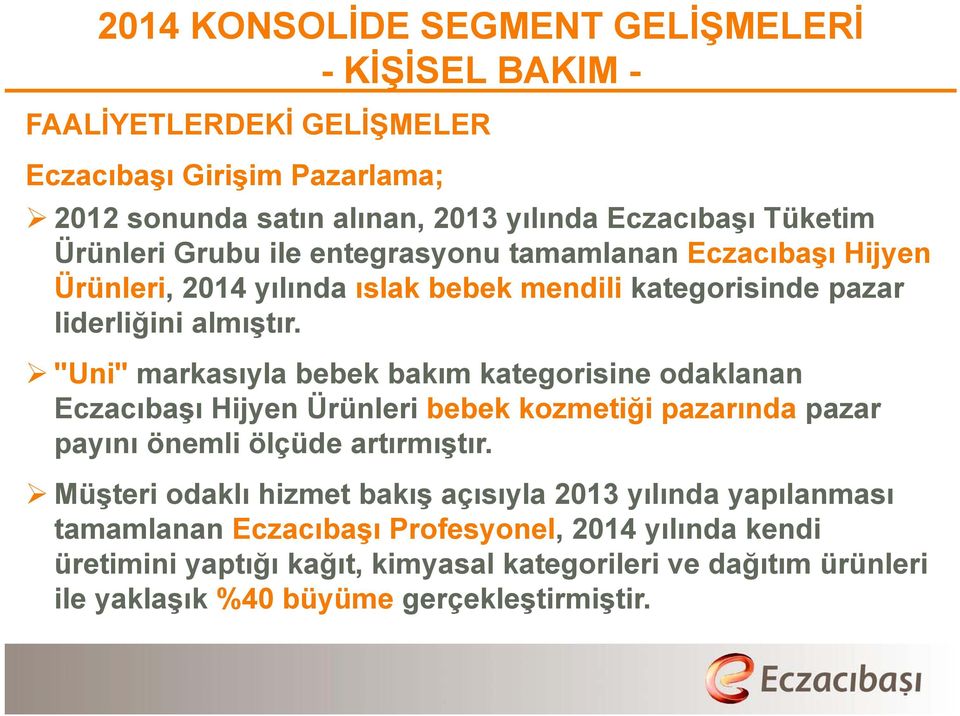 2014 KONSOLİDE SEGMENT GELİŞMELERİ
- KİŞİSEL BAKIM -

FAALİYETLERDEKİ GELİŞMELER

Eczacıbaşı Girişim Pazarlama;

➢ 2012 sonunda satın alınan, 2013 yılında Eczacıbaşı Tüketim Ürünleri Grubu ile entegrasyonu tamamlanan Eczacıbaşı Hijyen Ürünleri, 2014 yılında ıslak bebek mendili kategorisinde pazar liderliğini almıştır.

➢ "Uni" markasıyla bebek bakım kategorisine odaklanan Eczacıbaşı Hijyen Ürünleri bebek kozmetiği pazarında pazar payını önemli ölçüde artırmıştır.

➢ Müşteri odaklı hizmet bakış açısıyla 2013 yılında yapılanması tamamlanan Eczacıbaşı Profesyonel, 2014 yılında kendi üretimini yaptığı kağıt, kimyasal kategorileri ve dağıtım ürünleri ile yaklaşık %40 büyüme gerçekleştirmiştir.

Eczacıbaşı